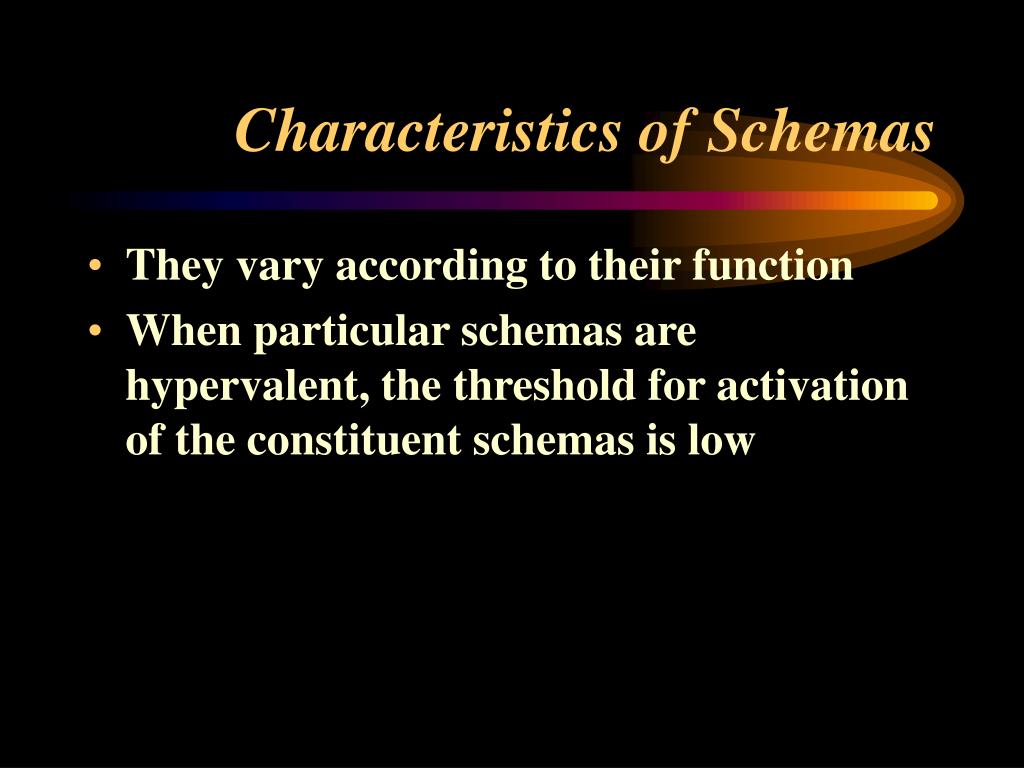 Characteristics of Schemas

• They vary according to their function
• When particular schemas are hypervalent, the threshold for activation of the constituent schemas is low